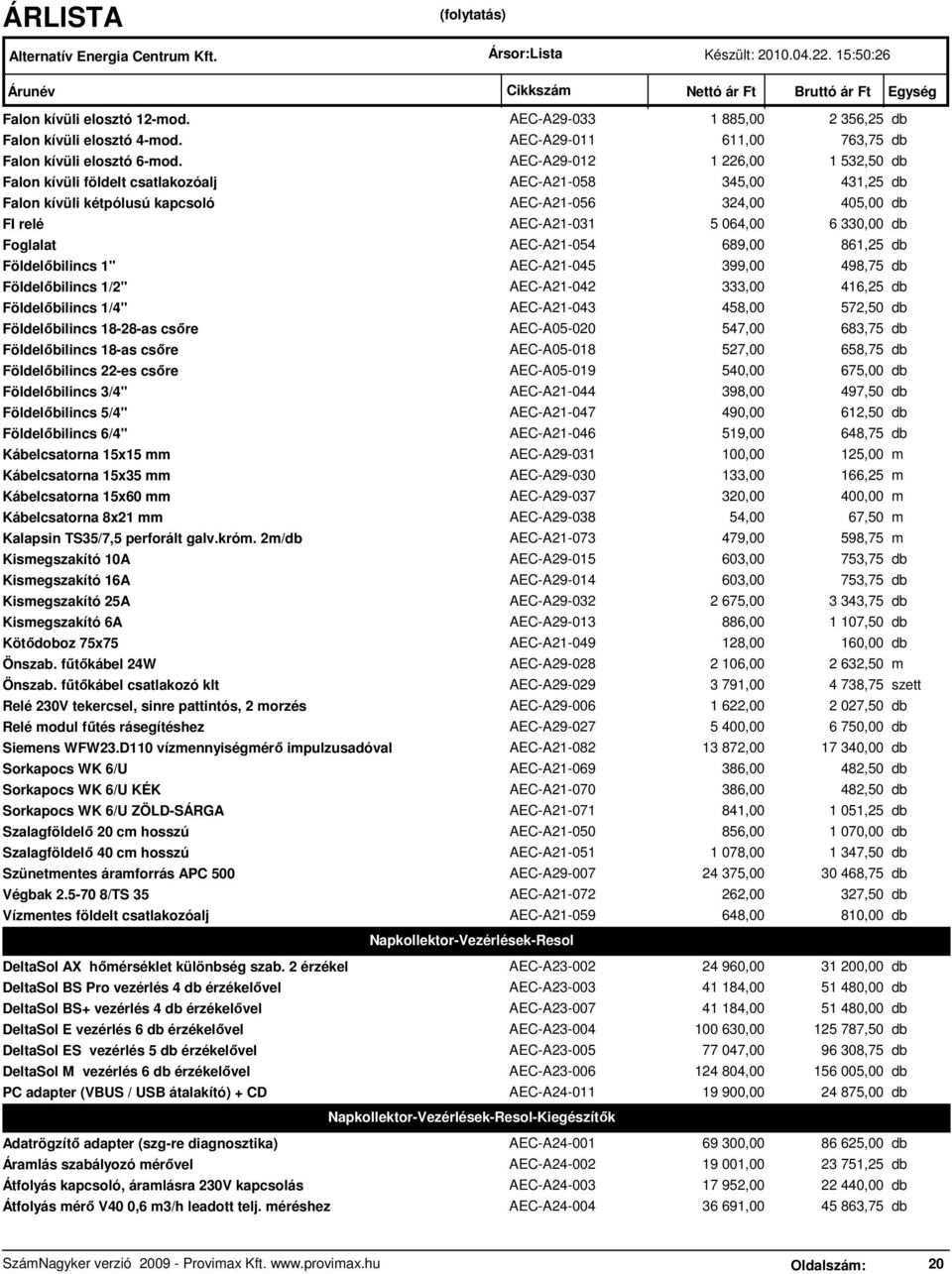 ÁRLISTA (folytatás)

Alternatív Energia Centrum Kft. Ársor:Lista Készült: 2010.04.22. 15:50:26

| Árunév | Cikkszám | Nettó ár Ft | Bruttó ár Ft | Egység |
|---|---|---|---|---|
| Falon kívüli elosztó 12-mod. | AEC-A29-033 | 1 885,00 | 2 356,25 | db |
| Falon kívüli elosztó 4-mod. | AEC-A29-011 | 611,00 | 763,75 | db |
| Falon kívüli elosztó 6-mod. | AEC-A29-012 | 1 226,00 | 1 532,50 | db |
| Falon kívüli földelt csatlakozóalj | AEC-A21-058 | 345,00 | 431,25 | db |
| Falon kívüli kétpólusú kapcsoló | AEC-A21-056 | 324,00 | 405,00 | db |
| FI relé | AEC-A21-031 | 5 064,00 | 6 330,00 | db |
| Foglalat | AEC-A21-054 | 689,00 | 861,25 | db |
| Földelőbilincs 1" | AEC-A21-045 | 399,00 | 498,75 | db |
| Földelőbilincs 1/2" | AEC-A21-042 | 333,00 | 416,25 | db |
| Földelőbilincs 1/4" | AEC-A21-043 | 458,00 | 572,50 | db |
| Földelőbilincs 18-28-as csőre | AEC-A05-020 | 547,00 | 683,75 | db |
| Földelőbilincs 18-as csőre | AEC-A05-018 | 527,00 | 658,75 | db |
| Földelőbilincs 22-es csőre | AEC-A05-019 | 540,00 | 675,00 | db |
| Földelőbilincs 3/4" | AEC-A21-044 | 398,00 | 497,50 | db |
| Földelőbilincs 5/4" | AEC-A21-047 | 490,00 | 612,50 | db |
| Földelőbilincs 6/4" | AEC-A21-046 | 519,00 | 648,75 | db |
| Kábelcsatorna 15x15 mm | AEC-A29-031 | 100,00 | 125,00 | m |
| Kábelcsatorna 15x35 mm | AEC-A29-030 | 133,00 | 166,25 | m |
| Kábelcsatorna 15x60 mm | AEC-A29-037 | 320,00 | 400,00 | m |
| Kábelcsatorna 8x21 mm | AEC-A29-038 | 54,00 | 67,50 | m |
| Kalapsin TS35/7,5 perforált galv.króm. 2m/db | AEC-A21-073 | 479,00 | 598,75 | m |
| Kismegszakító 10A | AEC-A29-015 | 603,00 | 753,75 | db |
| Kismegszakító 16A | AEC-A29-014 | 603,00 | 753,75 | db |
| Kismegszakító 25A | AEC-A29-032 | 2 675,00 | 3 343,75 | db |
| Kismegszakító 6A | AEC-A29-013 | 886,00 | 1 107,50 | db |
| Kötődoboz 75x75 | AEC-A21-049 | 128,00 | 160,00 | db |
| Önszab. fűtőkábel 24W | AEC-A29-028 | 2 106,00 | 2 632,50 | m |
| Önszab. fűtőkábel csatlakozó klt | AEC-A29-029 | 3 791,00 | 4 738,75 | szett |
| Relé 230V tekercsel, sinre pattintós, 2 morzés | AEC-A29-006 | 1 622,00 | 2 027,50 | db |
| Relé modul fűtés rásegítéshez | AEC-A29-027 | 5 400,00 | 6 750,00 | db |
| Siemens WFW23.D110 vízmennyiségmérő impulzusadóval | AEC-A21-082 | 13 872,00 | 17 340,00 | db |
| Sorkapocs WK 6/U | AEC-A21-069 | 386,00 | 482,50 | db |
| Sorkapocs WK 6/U KÉK | AEC-A21-070 | 386,00 | 482,50 | db |
| Sorkapocs WK 6/U ZÖLD-SÁRGA | AEC-A21-071 | 841,00 | 1 051,25 | db |
| Szalagföldelő 20 cm hosszú | AEC-A21-050 | 856,00 | 1 070,00 | db |
| Szalagföldelő 40 cm hosszú | AEC-A21-051 | 1 078,00 | 1 347,50 | db |
| Szünetmentes áramforrás APC 500 | AEC-A29-007 | 24 375,00 | 30 468,75 | db |
| Végbak 2.5-70 8/TS 35 | AEC-A21-072 | 262,00 | 327,50 | db |
| Vízmentes földelt csatlakozóalj | AEC-A21-059 | 648,00 | 810,00 | db |
| Napkollektor-Vezérlések-Resol | | | | |
| DeltaSol AX hőmérséklet különbség szab. 2 érzékel | AEC-A23-002 | 24 960,00 | 31 200,00 | db |
| DeltaSol BS Pro vezérlés 4 db érzékelővel | AEC-A23-003 | 41 184,00 | 51 480,00 | db |
| DeltaSol BS+ vezérlés 4 db érzékelővel | AEC-A23-007 | 41 184,00 | 51 480,00 | db |
| DeltaSol E vezérlés 6 db érzékelővel | AEC-A23-004 | 100 630,00 | 125 787,50 | db |
| DeltaSol ES vezérlés 5 db érzékelővel | AEC-A23-005 | 77 047,00 | 96 308,75 | db |
| DeltaSol M vezérlés 6 db érzékelővel | AEC-A23-006 | 124 804,00 | 156 005,00 | db |
| PC adapter (VBUS / USB átalakító) + CD | AEC-A24-011 | 19 900,00 | 24 875,00 | db |
| Napkollektor-Vezérlések-Resol-Kiegészítők | | | | |
| Adatrögzítő adapter (szg-re diagnosztika) | AEC-A24-001 | 69 300,00 | 86 625,00 | db |
| Áramlás szabályozó mérővel | AEC-A24-002 | 19 001,00 | 23 751,25 | db |
| Átfolyás kapcsoló, áramlásra 230V kapcsolás | AEC-A24-003 | 17 952,00 | 22 440,00 | db |
| Átfolyás mérő V40 0,6 m3/h leadott telj. méréshez | AEC-A24-004 | 36 691,00 | 45 863,75 | db |

SzámNagyker verzió 2009 - Provimax Kft. www.provimax.hu Oldalszám: 20